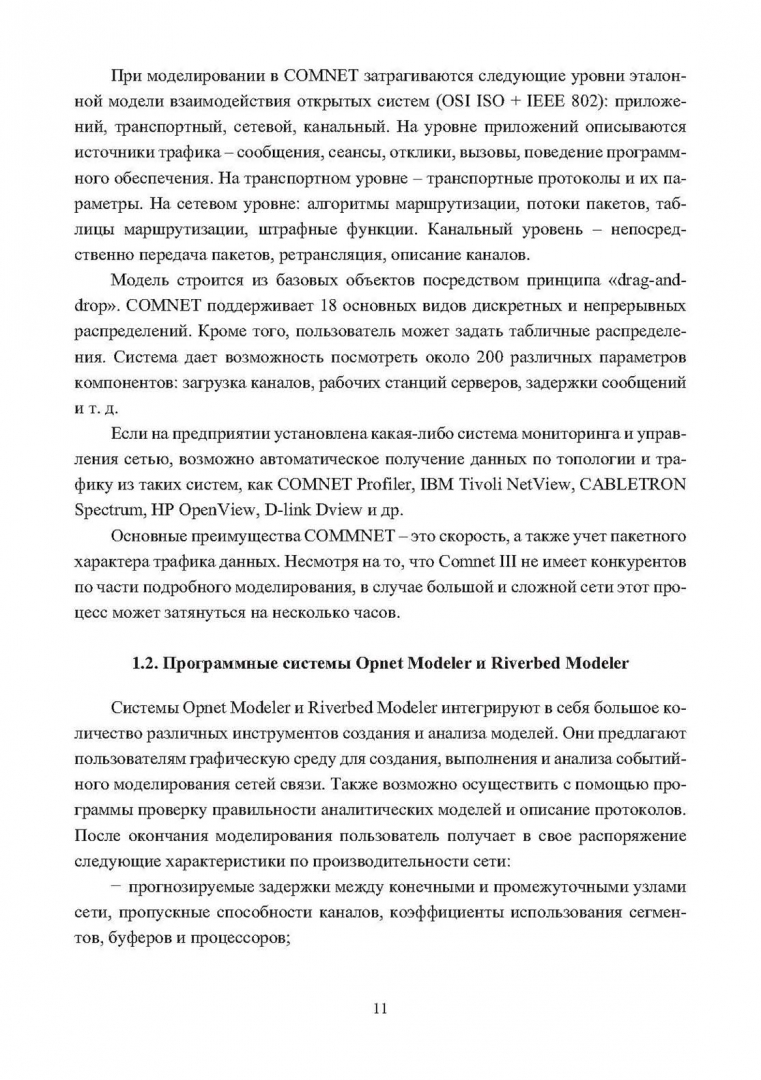 При моделировании в COMNET затрагиваются следующие уровни эталонной модели взаимодействия открытых систем (OSI ISO + IEEE 802): приложений, транспортный, сетевой, канальный. На уровне приложений описываются источники трафика – сообщения, сеансы, отклики, вызовы, поведение программного обеспечения. На транспортном уровне – транспортные протоколы и их параметры. На сетевом уровне: алгоритмы маршрутизации, потоки пакетов, таблицы маршрутизации, штрафные функции. Канальный уровень – непосредственно передача пакетов, ретрансляция, описание каналов.

Модель строится из базовых объектов посредством принципа «drag-and-drop». COMNET поддерживает 18 основных видов дискретных и непрерывных распределений. Кроме того, пользователь может задать табличные распределения. Система дает возможность посмотреть около 200 различных параметров компонентов: загрузка каналов, рабочих станций серверов, задержки сообщений и т. д.

Если на предприятии установлена какая-либо система мониторинга и управления сетью, возможно автоматическое получение данных по топологии и трафику из таких систем, как COMNET Profiler, IBM Tivoli NetView, CABLETRON Spectrum, HP OpenView, D-link Dview и др.

Основные преимущества COMMNET – это скорость, а также учет пакетного характера трафика данных. Несмотря на то, что Comnet III не имеет конкурентов по части подробного моделирования, в случае большой и сложной сети этот процесс может затянуться на несколько часов.

1.2. Программные системы Opnet Modeler и Riverbed Modeler

Системы Opnet Modeler и Riverbed Modeler интегрируют в себя большое количество различных инструментов создания и анализа моделей. Они предлагают пользователям графическую среду для создания, выполнения и анализа событийного моделирования сетей связи. Также возможно осуществить с помощью программы проверку правильности аналитических моделей и описание протоколов. После окончания моделирования пользователь получает в свое распоряжение следующие характеристики по производительности сети:

− прогнозируемые задержки между конечными и промежуточными узлами сети, пропускные способности каналов, коэффициенты использования сегментов, буферов и процессоров;

11